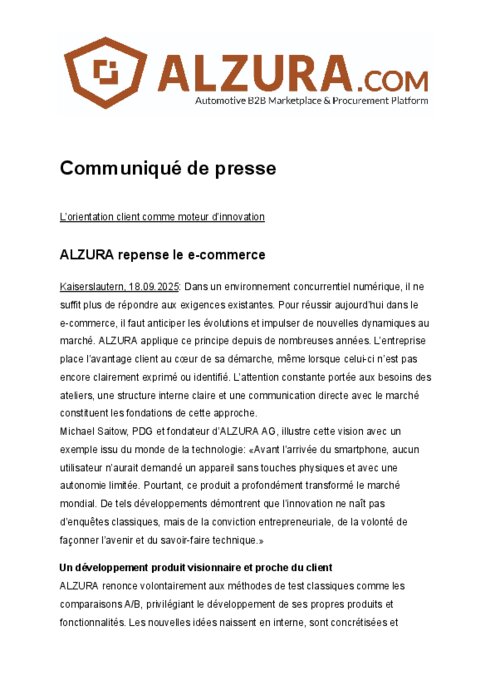 ALZURA.COM
Automotive B2B Marketplace & Procurement Platform

Communiqué de presse

L'orientation client comme moteur d'innovation

ALZURA repense le e-commerce

Kaiserslautern, 18.09.2025: Dans un environnement concurrentiel numérique, il ne suffit plus de répondre aux exigences existantes. Pour réussir aujourd'hui dans le e-commerce, il faut anticiper les évolutions et impulser de nouvelles dynamiques au marché. ALZURA applique ce principe depuis de nombreuses années. L'entreprise place l'avantage client au cœur de sa démarche, même lorsque celui-ci n'est pas encore clairement exprimé ou identifié. L'attention constante portée aux besoins des ateliers, une structure interne claire et une communication directe avec le marché constituent les fondations de cette approche.
Michael Saitow, PDG et fondateur d'ALZURA AG, illustre cette vision avec un exemple issu du monde de la technologie: «Avant l'arrivée du smartphone, aucun utilisateur n'aurait demandé un appareil sans touches physiques et avec une autonomie limitée. Pourtant, ce produit a profondément transformé le marché mondial. De tels développements démontrent que l'innovation ne naît pas d'enquêtes classiques, mais de la conviction entrepreneuriale, de la volonté de façonner l'avenir et du savoir-faire technique.»

Un développement produit visionnaire et proche du client
ALZURA renonce volontairement aux méthodes de test classiques comme les comparaisons A/B, privilégiant le développement de ses propres produits et fonctionnalités. Les nouvelles idées naissent en interne, sont concrétisées et